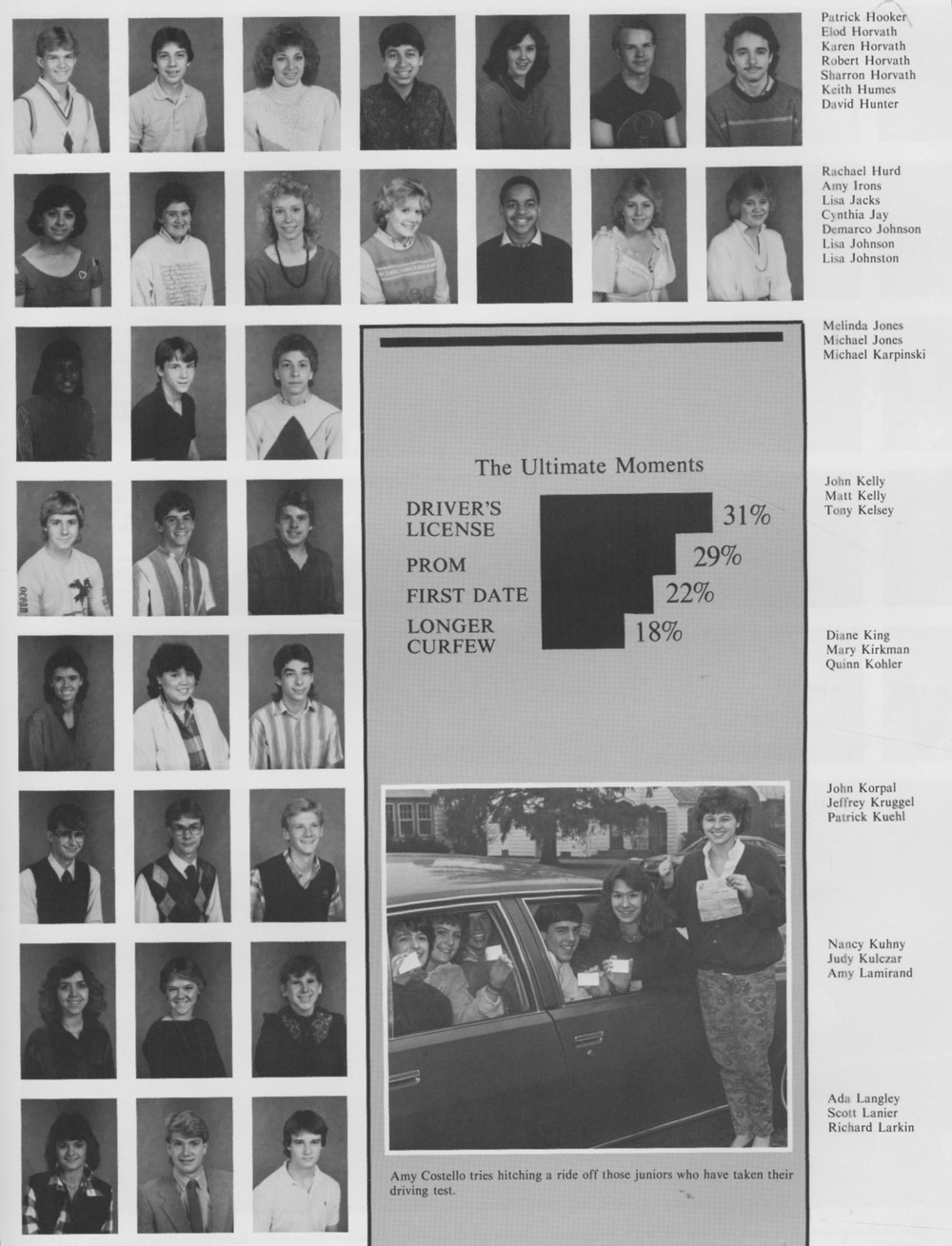 Patrick Hooker
Elod Horvath
Karen Horvath
Robert Horvath
Sharron Horvath
Keith Humes
David Hunter

Rachael Hurd
Amy Irons
Lisa Jacks
Cynthia Jay
Demarco Johnson
Lisa Johnson
Lisa Johnston

Melinda Jones
Michael Jones
Michael Karpinski

The Ultimate Moments

DRIVER'S LICENSE 31%
PROM 29%
FIRST DATE 22%
LONGER CURFEW 18%

John Kelly
Matt Kelly
Tony Kelsey

Diane King
Mary Kirkman
Quinn Kohler

John Korpal
Jeffrey Kruggel
Patrick Kuehl

Nancy Kuhny
Judy Kulczar
Amy Lamirand

Ada Langley
Scott Lanier
Richard Larkin

Amy Costello tries hitching a ride off those juniors who have taken their driving test.